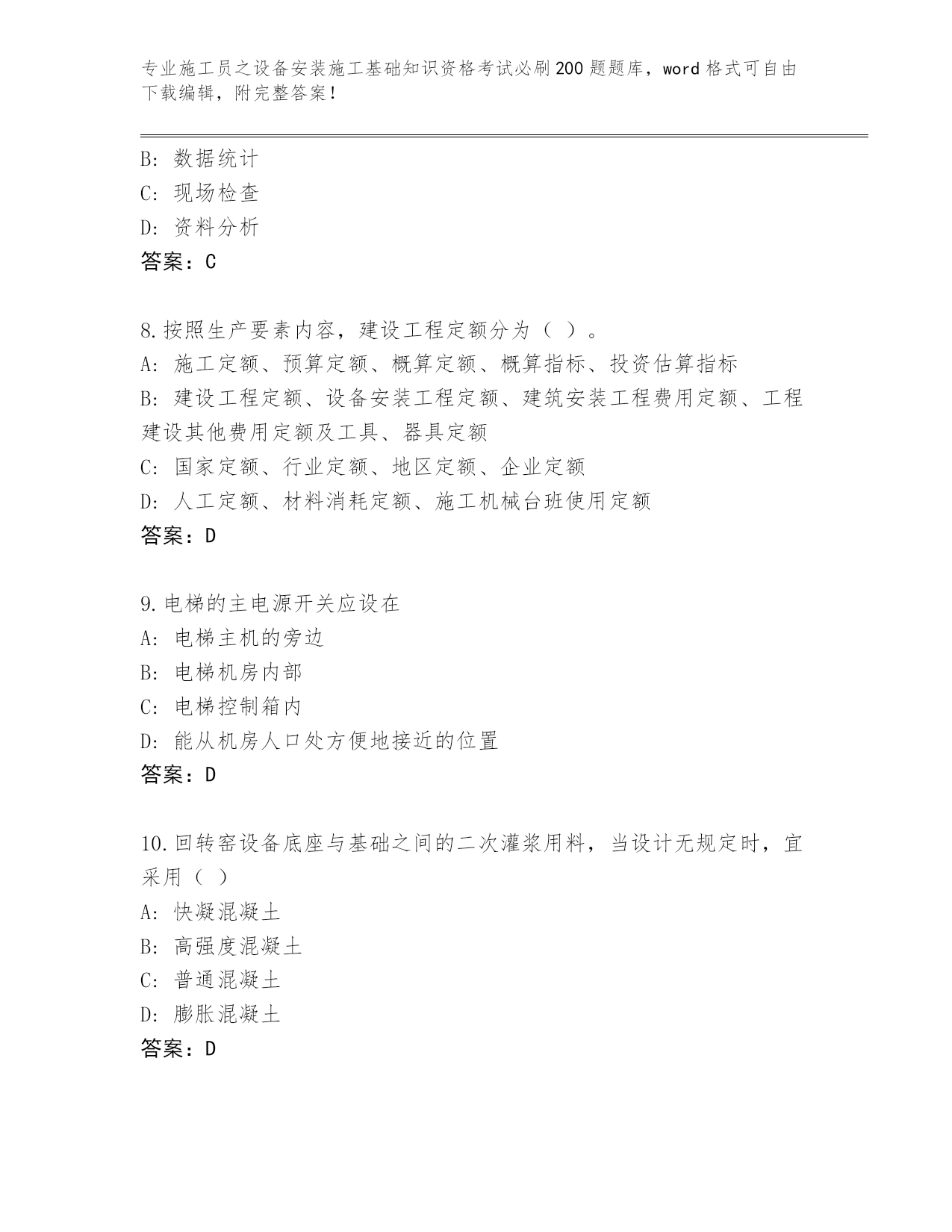 专业施工员之设备安装施工基础知识资格考试必刷200题题库，word格式可自由下载编辑，附完整答案！

B: 数据统计
C: 现场检查
D: 资料分析
答案：C

8.按照生产要素内容，建设工程定额分为（ ）。
A: 施工定额、预算定额、概算定额、概算指标、投资估算指标
B: 建设工程定额、设备安装工程定额、建筑安装工程费用定额、工程建设其他费用定额及工具、器具定额
C: 国家定额、行业定额、地区定额、企业定额
D: 人工定额、材料消耗定额、施工机械台班使用定额
答案：D

9.电梯的主电源开关应设在
A: 电梯主机的旁边
B: 电梯机房内部
C: 电梯控制箱内
D: 能从机房人口处方便地接近的位置
答案：D

10.回转窑设备底座与基础之间的二次灌浆用料，当设计无规定时，宜采用（ ）
A: 快凝混凝土
B: 高强度混凝土
C: 普通混凝土
D: 膨胀混凝土
答案：D